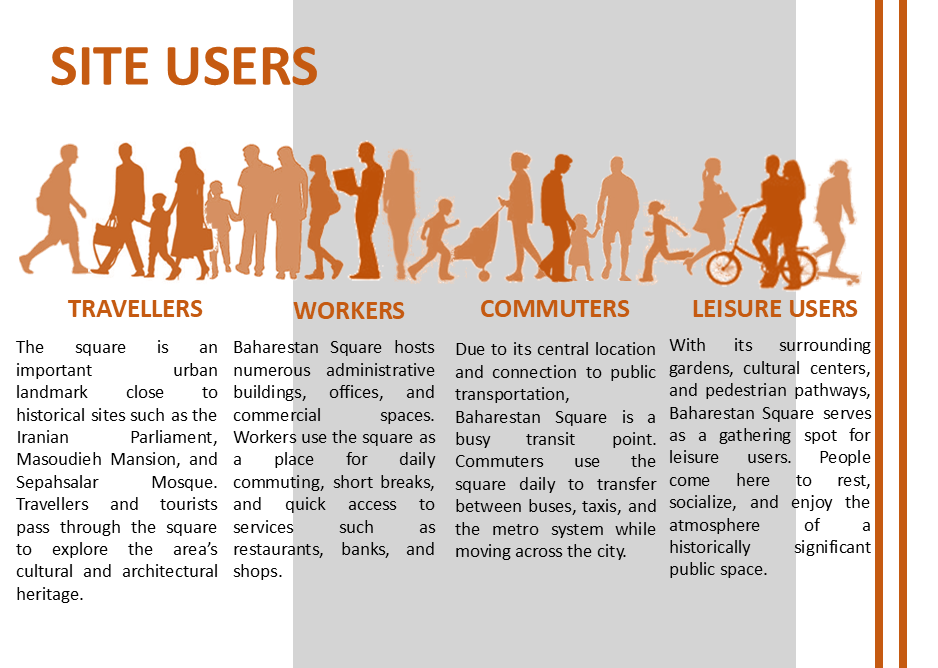 SITE USERS

TRAVELLERS

The square is an important urban landmark close to historical sites such as the Iranian Parliament, Masoudieh Mansion, and Sepahsalar Mosque. Travellers and tourists pass through the square to explore the area's cultural and architectural heritage.

WORKERS

Baharestan Square hosts numerous administrative buildings, offices, and commercial spaces. Workers use the square as a place for daily commuting, short breaks, and quick access to services such as restaurants, banks, and shops.

COMMUTERS

Due to its central location and connection to public transportation, Baharestan Square is a busy transit point. Commuters use the square daily to transfer between buses, taxis, and the metro system while moving across the city.

LEISURE USERS

With its surrounding gardens, cultural centers, and pedestrian pathways, Baharestan Square serves as a gathering spot for leisure users. People come here to rest, socialize, and enjoy the atmosphere of a historically significant public space.